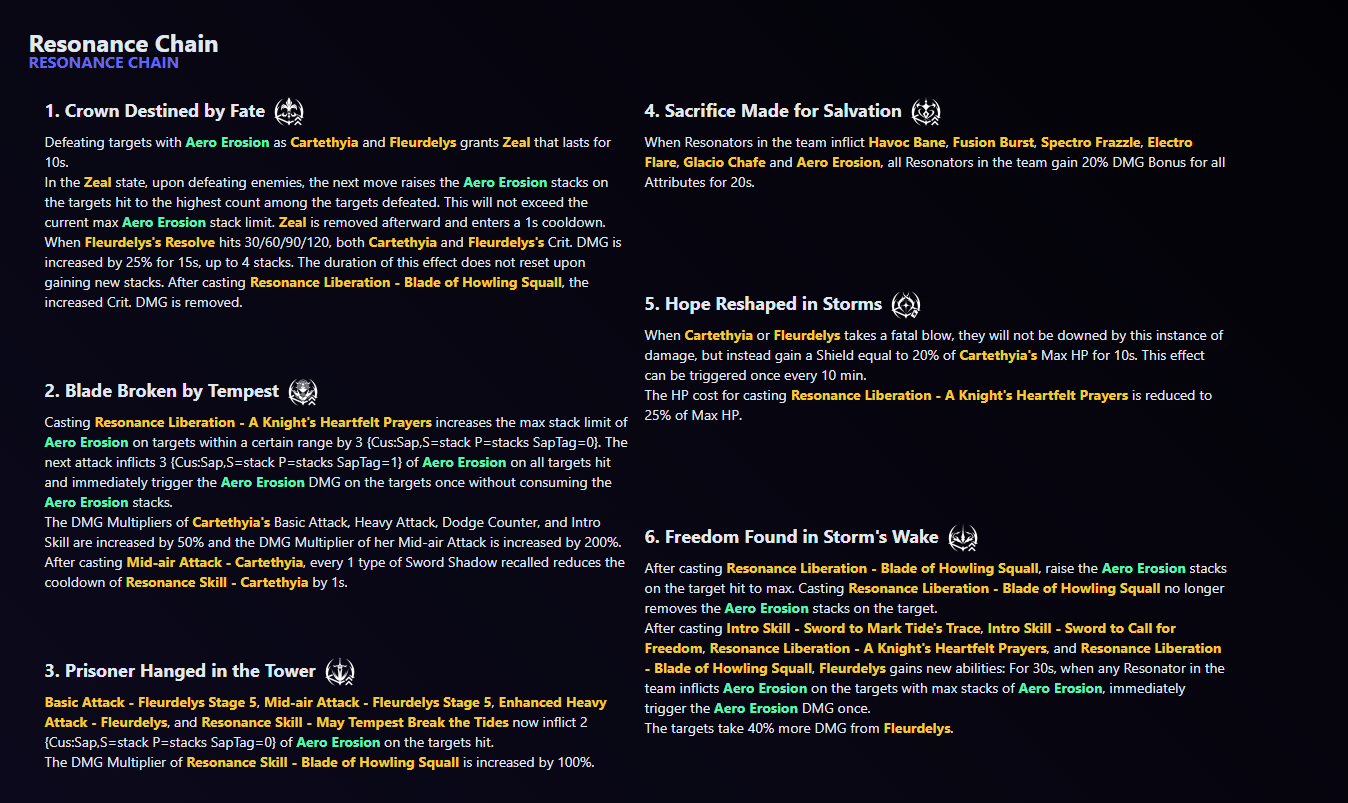 Resonance Chain
RESONANCE CHAIN

1. Crown Destined by Fate

Defeating targets with Aero Erosion as Cartethyia and Fleurdelys grants Zeal that lasts for 10s.
In the Zeal state, upon defeating enemies, the next move raises the Aero Erosion stacks on the targets hit to the highest count among the targets defeated. This will not exceed the current max Aero Erosion stack limit. Zeal is removed afterward and enters a 1s cooldown.
When Fleurdelys's Resolve hits 30/60/90/120, both Cartethyia and Fleurdelys's Crit. DMG is increased by 25% for 15s, up to 4 stacks. The duration of this effect does not reset upon gaining new stacks. After casting Resonance Liberation - Blade of Howling Squall, the increased Crit. DMG is removed.

2. Blade Broken by Tempest

Casting Resonance Liberation - A Knight's Heartfelt Prayers increases the max stack limit of Aero Erosion on targets within a certain range by 3 {Cus:Sap,S=stack P=stacks SapTag=0}. The next attack inflicts 3 {Cus:Sap,S=stack P=stacks SapTag=1} of Aero Erosion on all targets hit and immediately trigger the Aero Erosion DMG on the targets once without consuming the Aero Erosion stacks.
The DMG Multipliers of Cartethyia's Basic Attack, Heavy Attack, Dodge Counter, and Intro Skill are increased by 50% and the DMG Multiplier of her Mid-air Attack is increased by 200%.
After casting Mid-air Attack - Cartethyia, every 1 type of Sword Shadow recalled reduces the cooldown of Resonance Skill - Cartethyia by 1s.

3. Prisoner Hanged in the Tower

Basic Attack - Fleurdelys Stage 5, Mid-air Attack - Fleurdelys Stage 5, Enhanced Heavy Attack - Fleurdelys, and Resonance Skill - May Tempest Break the Tides now inflict 2 {Cus:Sap,S=stack P=stacks SapTag=0} of Aero Erosion on the targets hit.
The DMG Multiplier of Resonance Skill - Blade of Howling Squall is increased by 100%.

4. Sacrifice Made for Salvation

When Resonators in the team inflict Havoc Bane, Fusion Burst, Spectro Frazzle, Electro Flare, Glacio Chafe and Aero Erosion, all Resonators in the team gain 20% DMG Bonus for all Attributes for 20s.

5. Hope Reshaped in Storms

When Cartethyia or Fleurdelys takes a fatal blow, they will not be downed by this instance of damage, but instead gain a Shield equal to 20% of Cartethyia's Max HP for 10s. This effect can be triggered once every 10 min.
The HP cost for casting Resonance Liberation - A Knight's Heartfelt Prayers is reduced to 25% of Max HP.

6. Freedom Found in Storm's Wake

After casting Resonance Liberation - Blade of Howling Squall, raise the Aero Erosion stacks on the target hit to max. Casting Resonance Liberation - Blade of Howling Squall no longer removes the Aero Erosion stacks on the target.
After casting Intro Skill - Sword to Mark Tide's Trace, Intro Skill - Sword to Call for Freedom, Resonance Liberation - A Knight's Heartfelt Prayers, and Resonance Liberation - Blade of Howling Squall, Fleurdelys gains new abilities: For 30s, when any Resonator in the team inflicts Aero Erosion on the targets with max stacks of Aero Erosion, immediately trigger the Aero Erosion DMG once.
The targets take 40% more DMG from Fleurdelys.